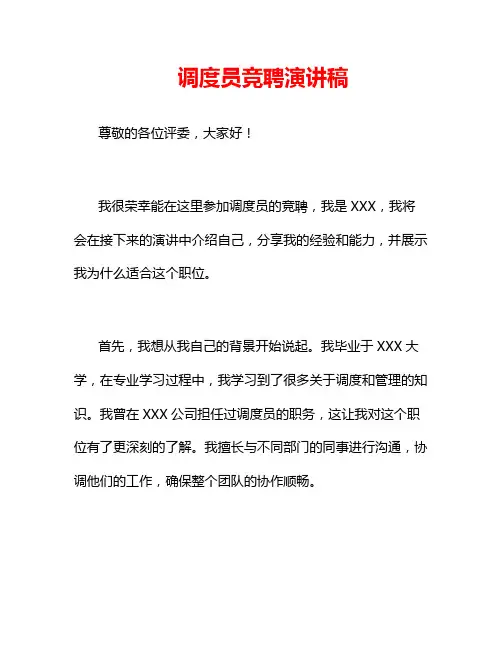 调度员竞聘演讲稿

尊敬的各位评委，大家好！

我很荣幸能在这里参加调度员的竞聘，我是 XXX，我将会在接下来的演讲中介绍自己，分享我的经验和能力，并展示我为什么适合这个职位。

首先，我想从我自己的背景开始说起。我毕业于 XXX 大学，在专业学习过程中，我学习到了很多关于调度和管理的知识。我曾在 XXX 公司担任过调度员的职务，这让我对这个职位有了更深刻的了解。我擅长与不同部门的同事进行沟通，协调他们的工作，确保整个团队的协作顺畅。